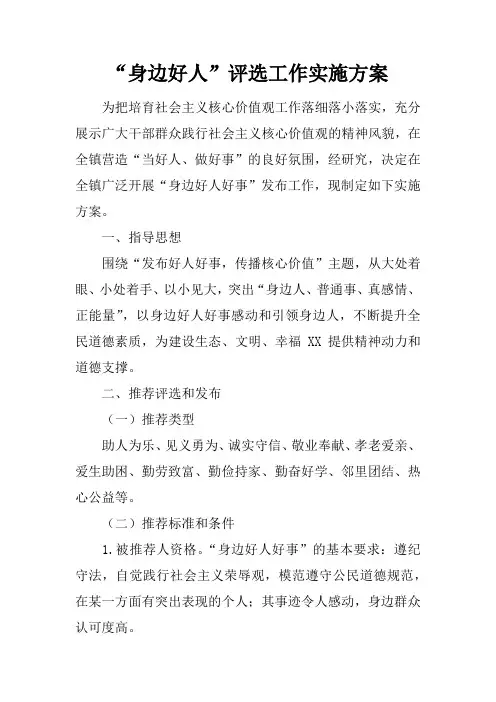 “身边好人”评选工作实施方案

为把培育社会主义核心价值观工作落细落小落实，充分展示广大干部群众践行社会主义核心价值观的精神风貌，在全镇营造“当好人、做好事”的良好氛围，经研究，决定在全镇广泛开展“身边好人好事”发布工作，现制定如下实施方案。

一、指导思想

围绕“发布好人好事，传播核心价值”主题，从大处着眼、小处着手、以小见大，突出“身边人、普通事、真感情、正能量”，以身边好人好事感动和引领身边人，不断提升全民道德素质，为建设生态、文明、幸福 XX 提供精神动力和道德支撑。

二、推荐评选和发布

（一）推荐类型

助人为乐、见义勇为、诚实守信、敬业奉献、孝老爱亲、爱生助困、勤劳致富、勤俭持家、勤奋好学、邻里团结、热心公益等。

（二）推荐标准和条件

1.被推荐人资格。“身边好人好事”的基本要求：遵纪守法，自觉践行社会主义荣辱观，模范遵守公民道德规范，在某一方面有突出表现的个人；其事迹令人感动，身边群众认可度高。